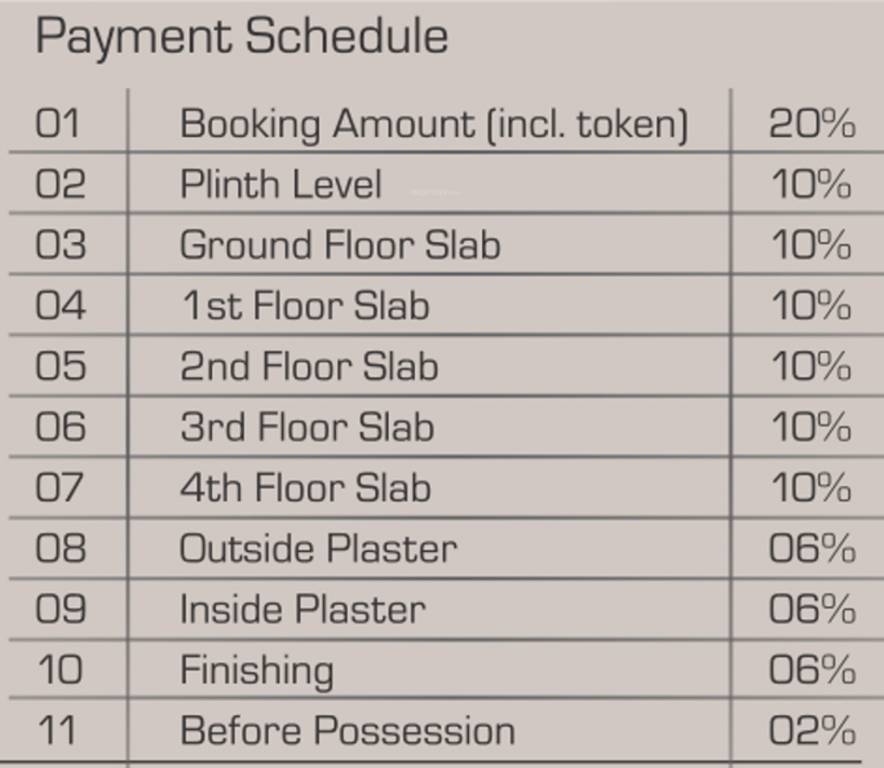 Payment Schedule

| | | |
|---|---|---|
| 01 | Booking Amount (incl. token) | 20% |
| 02 | Plinth Level | 10% |
| 03 | Ground Floor Slab | 10% |
| 04 | 1st Floor Slab | 10% |
| 05 | 2nd Floor Slab | 10% |
| 06 | 3rd Floor Slab | 10% |
| 07 | 4th Floor Slab | 10% |
| 08 | Outside Plaster | 06% |
| 09 | Inside Plaster | 06% |
| 10 | Finishing | 06% |
| 11 | Before Possession | 02% |